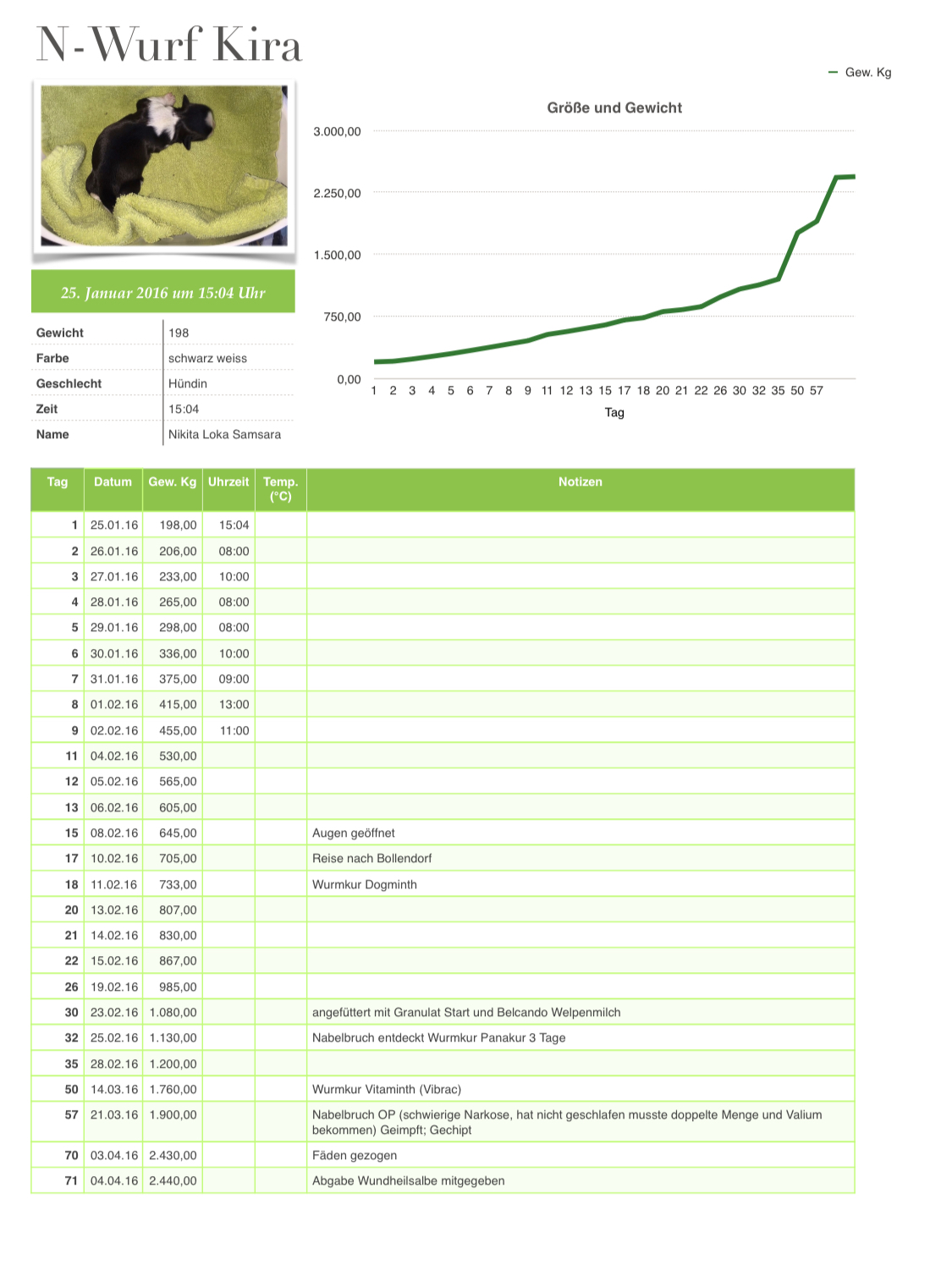 N-Wurf Kira

25. Januar 2016 um 15:04 Uhr

| Gewicht | 198 |
|---|---|
| Farbe | schwarz weiss |
| Geschlecht | Hündin |
| Zeit | 15:04 |
| Name | Nikita Loka Samsara |

Gew. Kg

Größe und Gewicht

3.000,00
2.250,00
1.500,00
750,00
0,00

1 2 3 4 5 6 7 8 9 11 12 13 15 17 18 20 21 22 26 30 32 35 50 57

Tag

| Tag | Datum | Gew. Kg | Uhrzeit | Temp. (°C) | Notizen |
|---|---|---|---|---|---|
| 1 | 25.01.16 | 198,00 | 15:04 | | |
| 2 | 26.01.16 | 206,00 | 08:00 | | |
| 3 | 27.01.16 | 233,00 | 10:00 | | |
| 4 | 28.01.16 | 265,00 | 08:00 | | |
| 5 | 29.01.16 | 298,00 | 08:00 | | |
| 6 | 30.01.16 | 336,00 | 10:00 | | |
| 7 | 31.01.16 | 375,00 | 09:00 | | |
| 8 | 01.02.16 | 415,00 | 13:00 | | |
| 9 | 02.02.16 | 455,00 | 11:00 | | |
| 11 | 04.02.16 | 530,00 | | | |
| 12 | 05.02.16 | 565,00 | | | |
| 13 | 06.02.16 | 605,00 | | | |
| 15 | 08.02.16 | 645,00 | | | Augen geöffnet |
| 17 | 10.02.16 | 705,00 | | | Reise nach Bollendorf |
| 18 | 11.02.16 | 733,00 | | | Wurmkur Dogminth |
| 20 | 13.02.16 | 807,00 | | | |
| 21 | 14.02.16 | 830,00 | | | |
| 22 | 15.02.16 | 867,00 | | | |
| 26 | 19.02.16 | 985,00 | | | |
| 30 | 23.02.16 | 1.080,00 | | | angefüttert mit Granulat Start und Belcando Welpenmilch |
| 32 | 25.02.16 | 1.130,00 | | | Nabelbruch entdeckt Wurmkur Panakur 3 Tage |
| 35 | 28.02.16 | 1.200,00 | | | |
| 50 | 14.03.16 | 1.760,00 | | | Wurmkur Vitaminth (Vibrac) |
| 57 | 21.03.16 | 1.900,00 | | | Nabelbruch OP (schwierige Narkose, hat nicht geschlafen musste doppelte Menge und Valium bekommen) Geimpft; Gechipt |
| 70 | 03.04.16 | 2.430,00 | | | Fäden gezogen |
| 71 | 04.04.16 | 2.440,00 | | | Abgabe Wundheilsalbe mitgegeben |